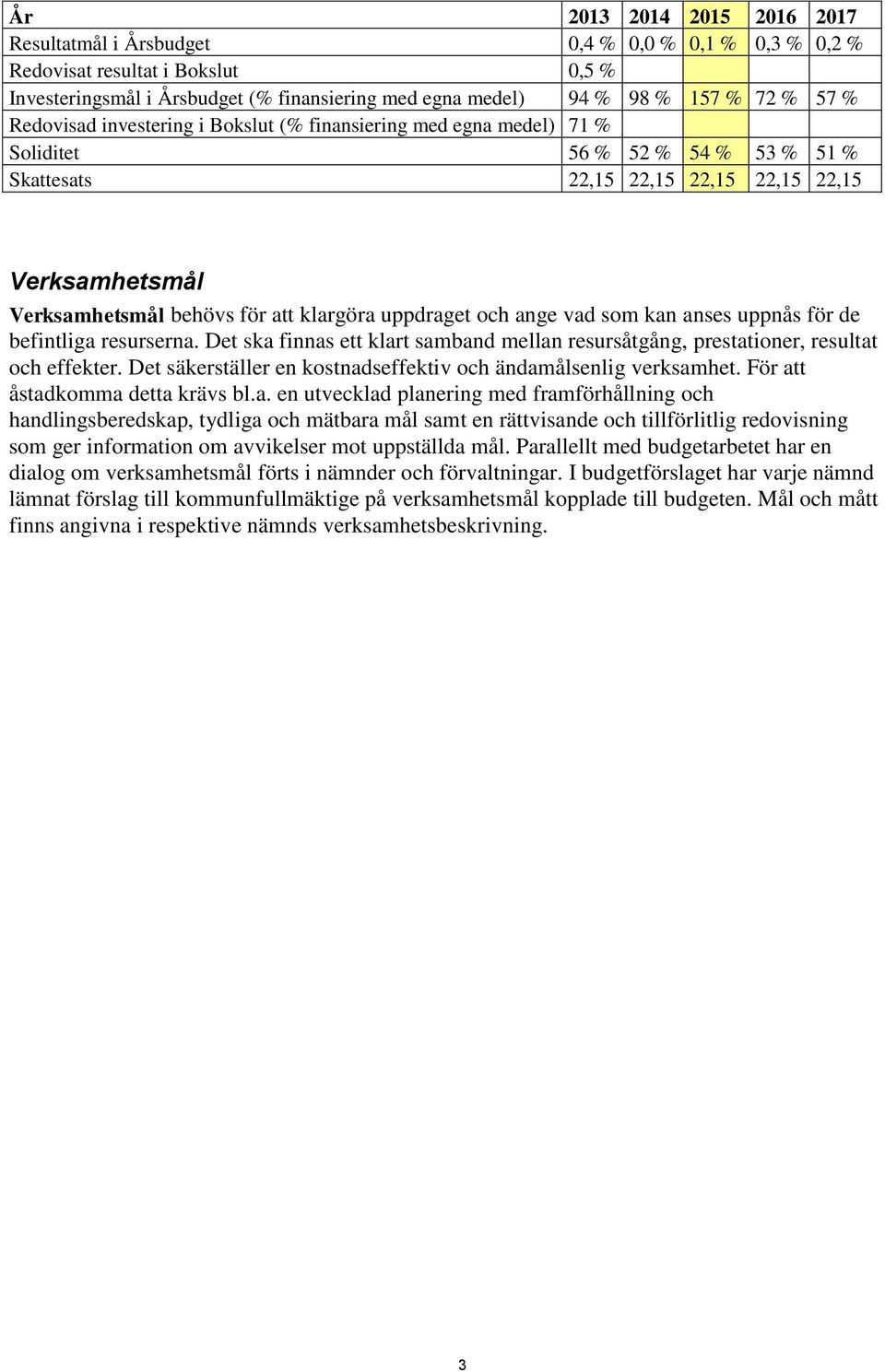 | År | 2013 | 2014 | 2015 | 2016 | 2017 |
|---|---|---|---|---|---|
| Resultatmål i Årsbudget | 0,4 % | 0,0 % | 0,1 % | 0,3 % | 0,2 % |
| Redovisat resultat i Bokslut | 0,5 % | | | | |
| Investeringsmål i Årsbudget (% finansiering med egna medel) | 94 % | 98 % | 157 % | 72 % | 57 % |
| Redovisad investering i Bokslut (% finansiering med egna medel) | 71 % | | | | |
| Soliditet | 56 % | 52 % | 54 % | 53 % | 51 % |
| Skattesats | 22,15 | 22,15 | 22,15 | 22,15 | 22,15 |

Verksamhetsmål

Verksamhetsmål behövs för att klargöra uppdraget och ange vad som kan anses uppnås för de befintliga resurserna. Det ska finnas ett klart samband mellan resursåtgång, prestationer, resultat och effekter. Det säkerställer en kostnadseffektiv och ändamålsenlig verksamhet. För att åstadkomma detta krävs bl.a. en utvecklad planering med framförhållning och handlingsberedskap, tydliga och mätbara mål samt en rättvisande och tillförlitlig redovisning som ger information om avvikelser mot uppställda mål. Parallellt med budgetarbetet har en dialog om verksamhetsmål förts i nämnder och förvaltningar. I budgetförslaget har varje nämnd lämnat förslag till kommunfullmäktige på verksamhetsmål kopplade till budgeten. Mål och mått finns angivna i respektive nämnds verksamhetsbeskrivning.

3